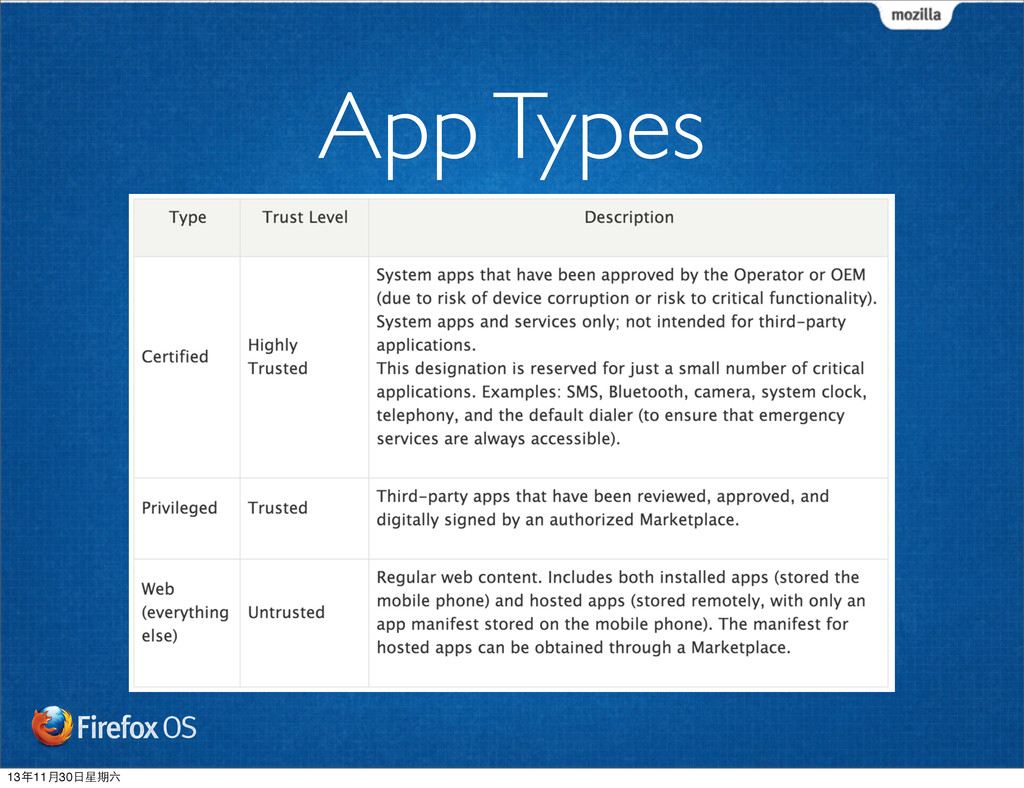 mozilla

App Types

| Type | Trust Level | Description |
|---|---|---|
| Certified | Highly Trusted | System apps that have been approved by the Operator or OEM (due to risk of device corruption or risk to critical functionality). System apps and services only; not intended for third-party applications. This designation is reserved for just a small number of critical applications. Examples: SMS, Bluetooth, camera, system clock, telephony, and the default dialer (to ensure that emergency services are always accessible). |
| Privileged | Trusted | Third-party apps that have been reviewed, approved, and digitally signed by an authorized Marketplace. |
| Web (everything else) | Untrusted | Regular web content. Includes both installed apps (stored the mobile phone) and hosted apps (stored remotely, with only an app manifest stored on the mobile phone). The manifest for hosted apps can be obtained through a Marketplace. |

Firefox OS

13年11月30日星期六